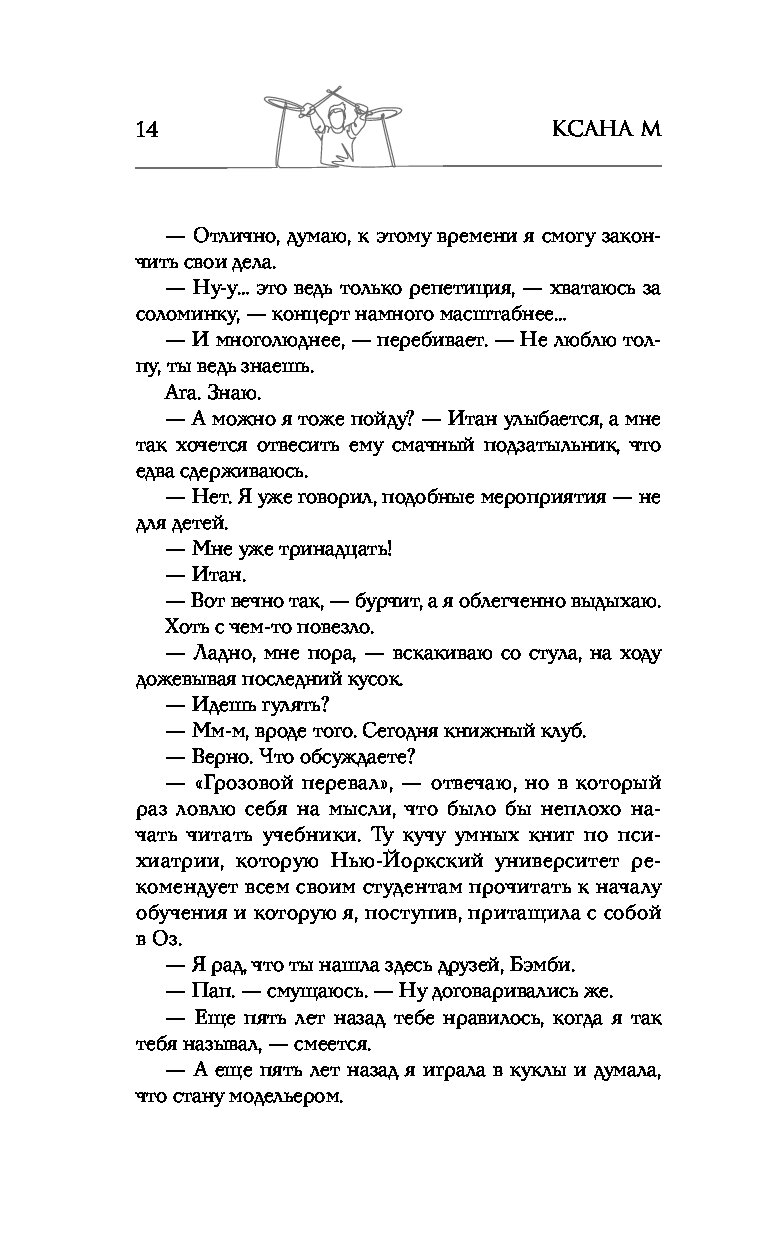 14 КСАНА М

— Отлично, думаю, к этому времени я смогу закончить свои дела.

— Ну-у... это ведь только репетиция, — хватаюсь за соломинку, — концерт намного масштабнее...

— И многолюднее, — перебивает. — Не люблю толпу, ты ведь знаешь.

Ага. Знаю.

— А можно я тоже пойду? — Итан улыбается, а мне так хочется отвесить ему смачный подзатыльник, что едва сдерживаюсь.

— Нет. Я уже говорил, подобные мероприятия — не для детей.

— Мне уже тринадцать!

— Итан.

— Вот вечно так, — бурчит, а я облегченно выдыхаю. Хоть с чем-то повезло.

— Ладно, мне пора, — вскакиваю со стула, на ходу дожевывая последний кусок.

— Идешь гулять?

— Мм-м, вроде того. Сегодня книжный клуб.

— Верно. Что обсуждаете?

— «Грозовой перевал», — отвечаю, но в который раз ловлю себя на мысли, что было бы неплохо начать читать учебники. Ту кучу умных книг по психиатрии, которую Нью-Йоркский университет рекомендует всем своим студентам прочитать к началу обучения и которую я, поступив, притащила с собой в Оз.

— Я рад, что ты нашла здесь друзей, Бэмби.

— Пап. — смущаюсь. — Ну договаривались же.

— Еще пять лет назад тебе нравилось, когда я так тебя называл, — смеется.

— А еще пять лет назад я играла в куклы и думала, что стану модельером.